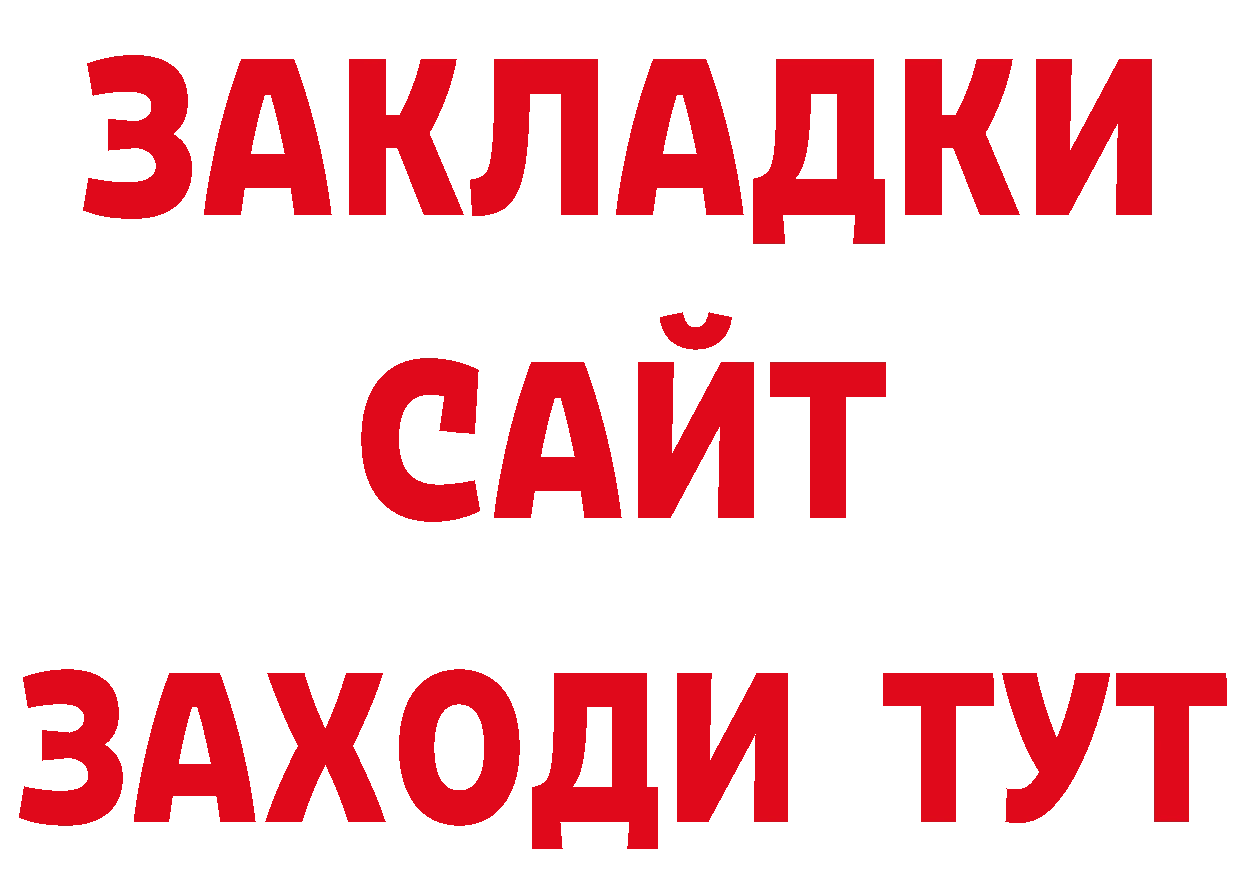 ЗАКЛАДКИ
САЙТ
ЗАХОДИ ТУТ